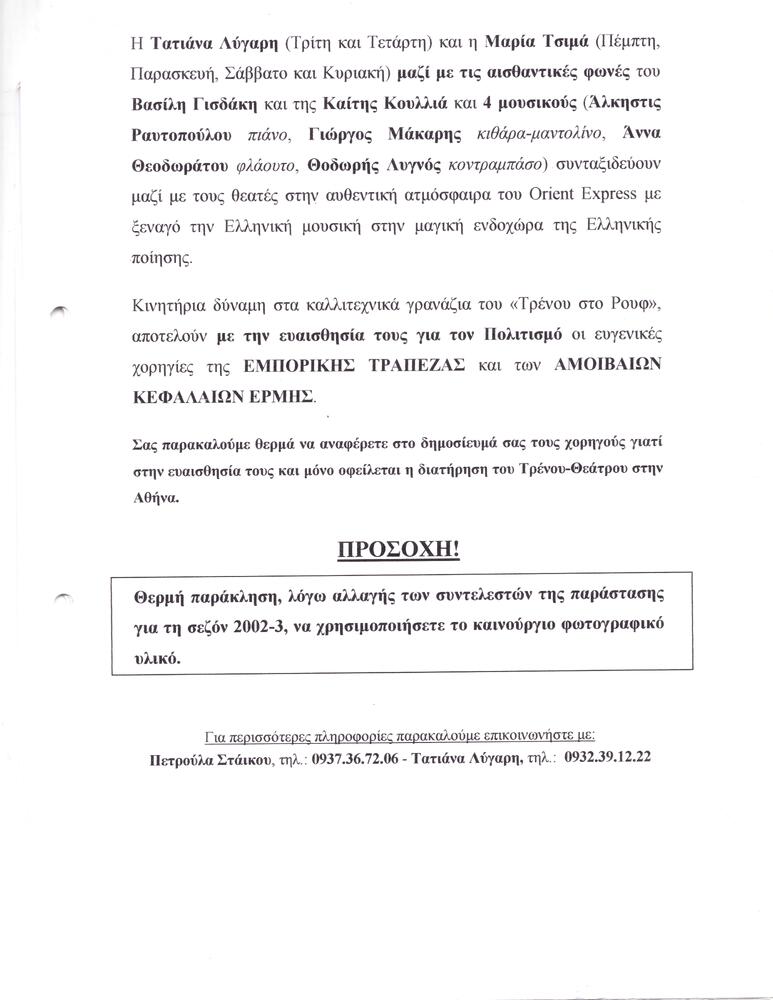 Η Τατιάνα Λύγαρη (Τρίτη και Τετάρτη) και η Μαρία Τσιμά (Πέμπτη, Παρασκευή, Σάββατο και Κυριακή) μαζί με τις αισθαντικές φωνές του Βασίλη Γισδάκη και της Καίτης Κουλλιά και 4 μουσικούς (Άλκηστις Ραυτοπούλου πιάνο, Γιώργος Μάκαρης κιθάρα-μαντολίνο, Άννα Θεοδωράτου φλάουτο, Θοδωρής Λυγνός κοντραμπάσο) συνταξιδεύουν μαζί με τους θεατές στην αυθεντική ατμόσφαιρα του Orient Express με ξεναγό την Ελληνική μουσική στην μαγική ενδοχώρα της Ελληνικής ποίησης.

Κινητήρια δύναμη στα καλλιτεχνικά γρανάζια του «Τρένου στο Ρουφ», αποτελούν με την ευαισθησία τους για τον Πολιτισμό οι ευγενικές χορηγίες της ΕΜΠΟΡΙΚΗΣ ΤΡΑΠΕΖΑΣ και των ΑΜΟΙΒΑΙΩΝ ΚΕΦΑΛΑΙΩΝ ΕΡΜΗΣ.

Σας παρακαλούμε θερμά να αναφέρετε στο δημοσίευμά σας τους χορηγούς γιατί στην ευαισθησία τους και μόνο οφείλεται η διατήρηση του Τρένου-Θεάτρου στην Αθήνα.

ΠΡΟΣΟΧΗ!

Θερμή παράκληση, λόγω αλλαγής των συντελεστών της παράστασης για τη σεζόν 2002-3, να χρησιμοποιήσετε το καινούργιο φωτογραφικό υλικό.

Για περισσότερες πληροφορίες παρακαλούμε επικοινωνήστε με:
Πετρούλα Στάικου, τηλ.: 0937.36.72.06 - Τατιάνα Λύγαρη, τηλ.: 0932.39.12.22